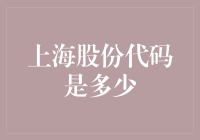 上海股份代码是多少